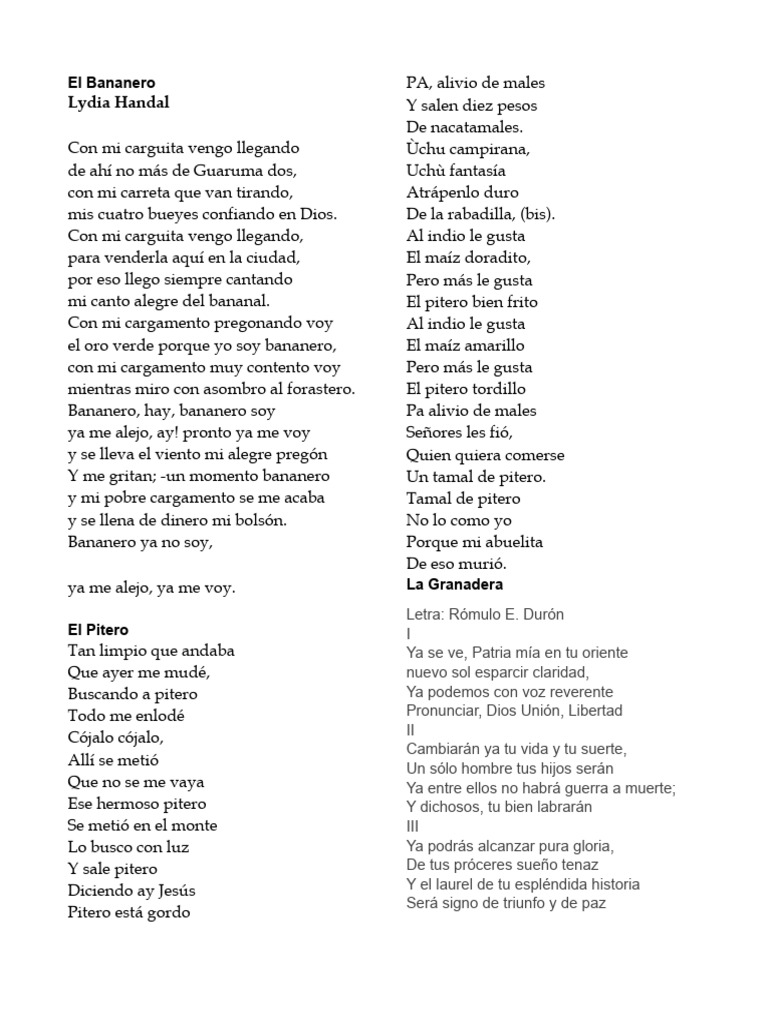 El Bananero
Lydia Handal

Con mi carguita vengo llegando
de ahí no más de Guaruma dos,
con mi carreta que van tirando,
mis cuatro bueyes confiando en Dios.
Con mi carguita vengo llegando,
para venderla aquí en la ciudad,
por eso llego siempre cantando
mi canto alegre del bananal.
Con mi cargamento pregonando voy
el oro verde porque yo soy bananero,
con mi cargamento muy contento voy
mientras miro con asombro al forastero.
Bananero, hay, bananero soy
ya me alejo, ay! pronto ya me voy
y se lleva el viento mi alegre pregón
Y me gritan; -un momento bananero
y mi pobre cargamento se me acaba
y se llena de dinero mi bolsón.
Bananero ya no soy,

ya me alejo, ya me voy.

El Pitero
Tan limpio que andaba
Que ayer me mudé,
Buscando a pitero
Todo me enlodé
Cójalo cójalo,
Allí se metió
Que no se me vaya
Ese hermoso pitero
Se metió en el monte
Lo busco con luz
Y sale pitero
Diciendo ay Jesús
Pitero está gordo

PA, alivio de males
Y salen diez pesos
De nacatamales.
Ùchu campirana,
Uchù fantasía
Atrápenlo duro
De la rabadilla, (bis).
Al indio le gusta
El maíz doradito,
Pero más le gusta
El pitero bien frito
Al indio le gusta
El maíz amarillo
Pero más le gusta
El pitero tordillo
Pa alivio de males
Señores les fió,
Quien quiera comerse
Un tamal de pitero.
Tamal de pitero
No lo como yo
Porque mi abuelita
De eso murió.

La Granadera
Letra: Rómulo E. Durón
I
Ya se ve, Patria mía en tu oriente
nuevo sol esparcir claridad,
Ya podemos con voz reverente
Pronunciar, Dios Unión, Libertad
II
Cambiarán ya tu vida y tu suerte,
Un sólo hombre tus hijos serán
Ya entre ellos no habrá guerra a muerte;
Y dichosos, tu bien labrarán
III
Ya podrás alcanzar pura gloria,
De tus próceres sueño tenaz
Y el laurel de tu espléndida historia
Será signo de triunfo y de paz